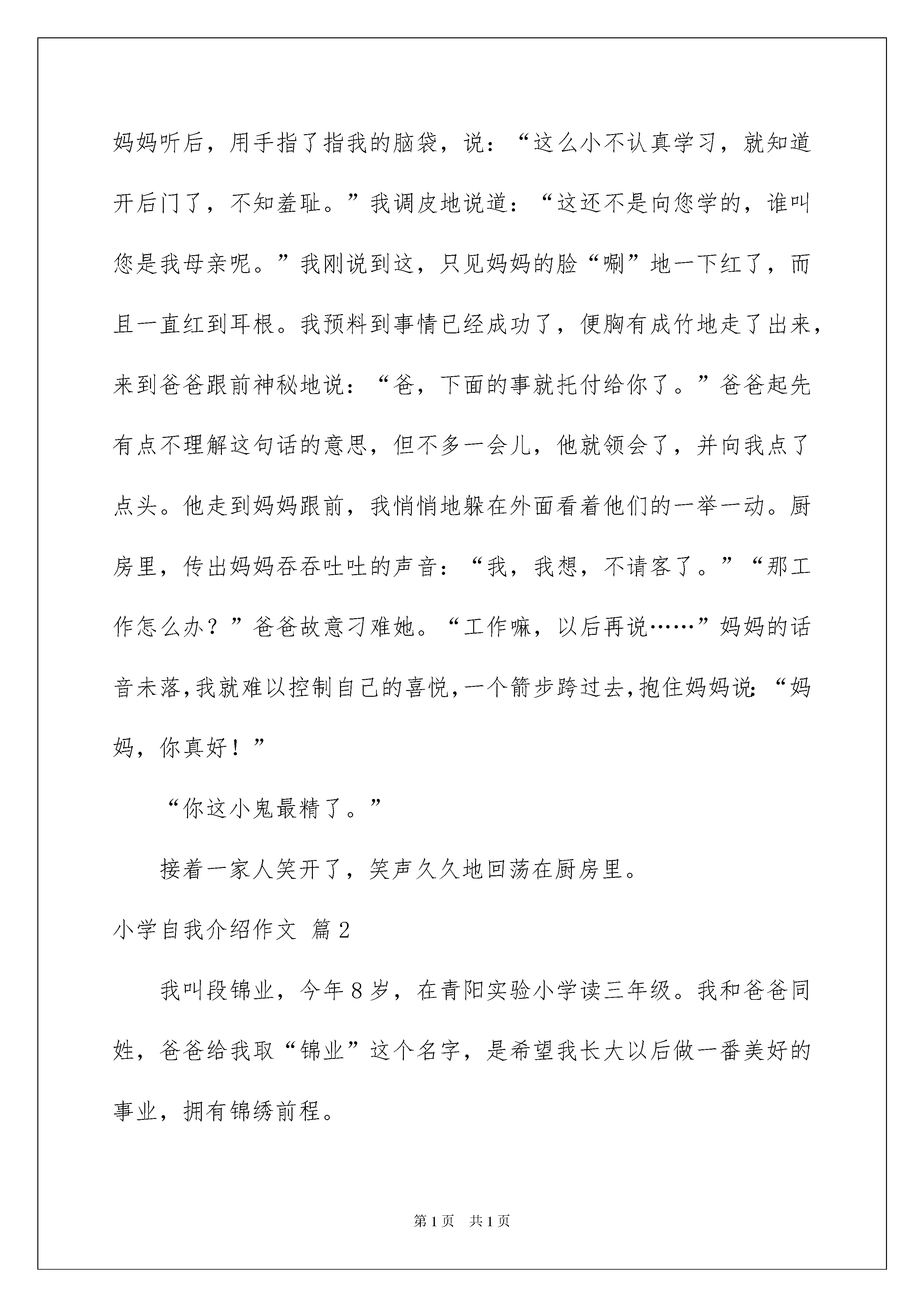 妈妈听后，用手指了指我的脑袋，说：“这么小不认真学习，就知道开后门了，不知羞耻。”我调皮地说道：“这还不是向您学的，谁叫您是我母亲呢。”我刚说到这，只见妈妈的脸“唰”地一下红了，而且一直红到耳根。我预料到事情已经成功了，便胸有成竹地走了出来，来到爸爸跟前神秘地说：“爸，下面的事就托付给你了。”爸爸起先有点不理解这句话的意思，但不多一会儿，他就领会了，并向我点了点头。他走到妈妈跟前，我悄悄地躲在外面看着他们的一举一动。厨房里，传出妈妈吞吞吐吐的声音：“我，我想，不请客了。”“那工作怎么办？”爸爸故意刁难她。“工作嘛，以后再说……”妈妈的话音未落，我就难以控制自己的喜悦，一个箭步跨过去，抱住妈妈说：“妈妈，你真好！”

“你这小鬼最精了。”

接着一家人笑开了，笑声久久地回荡在厨房里。

小学自我介绍作文 篇2

我叫段锦业，今年8岁，在青阳实验小学读三年级。我和爸爸同姓，爸爸给我取“锦业”这个名字，是希望我长大以后做一番美好的事业，拥有锦绣前程。

第1页 共1页